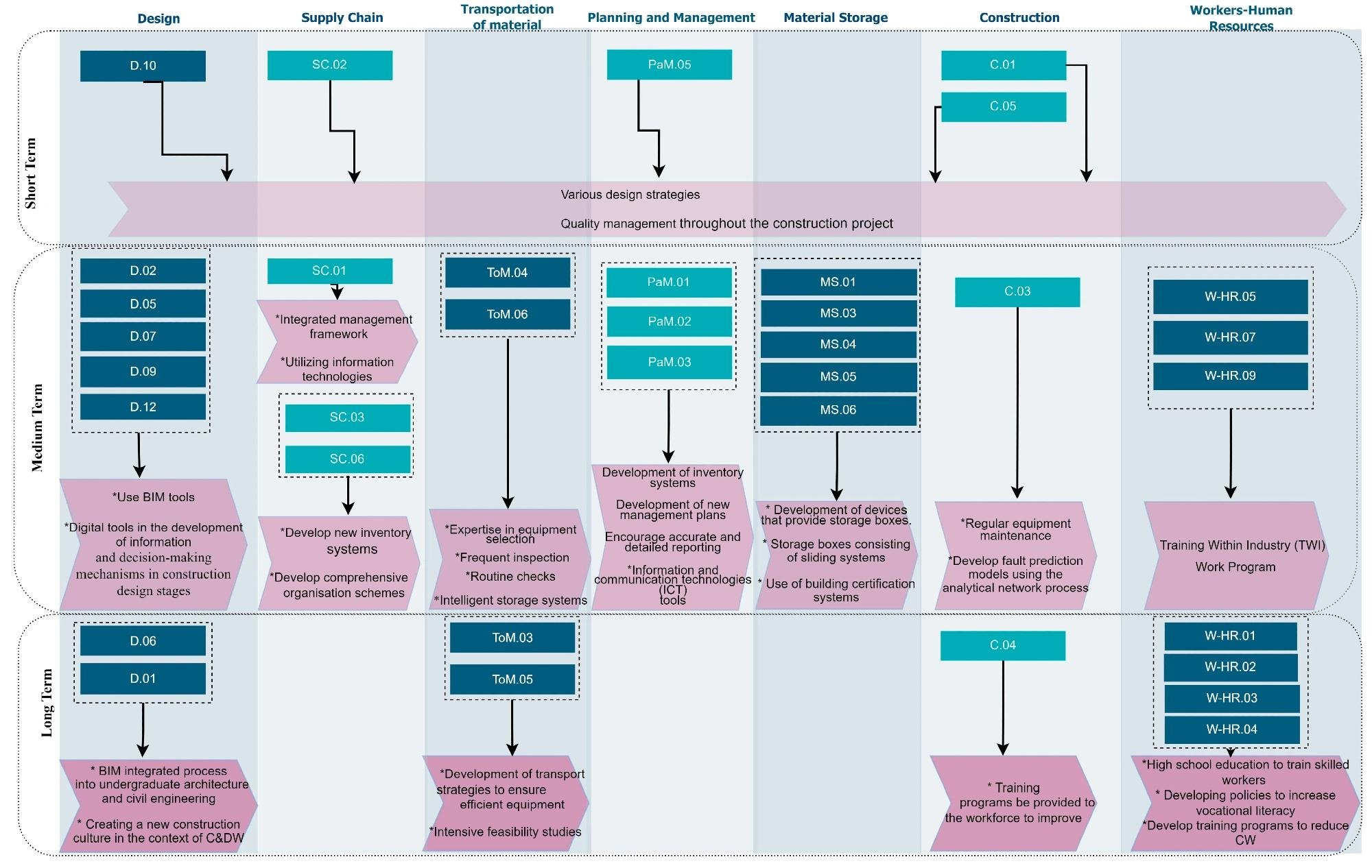 Design
Supply Chain
Transportation of material
Planning and Management
Material Storage
Construction
Workers-Human Resources

Short Term

D.10
SC.02
PaM.05
C.01
C.05

Various design strategies

Quality management throughout the construction project

Medium Term

D.02
D.05
D.07
D.09
D.12

*Use BIM tools

*Digital tools in the development of information and decision-making mechanisms in construction design stages

SC.01

*Integrated management framework

*Utilizing information technologies

SC.03
SC.06

*Develop new inventory systems

*Develop comprehensive organisation schemes

ToM.04
ToM.06

*Expertise in equipment selection

*Frequent inspection

*Routine checks

*Intelligent storage systems

PaM.01
PaM.02
PaM.03

Development of inventory systems

Development of new management plans

Encourage accurate and detailed reporting

*Information and communication technologies (ICT) tools

MS.01
MS.03
MS.04
MS.05
MS.06

* Development of devices that provide storage boxes.

* Storage boxes consisting of sliding systems

* Use of building certification systems

C.03

*Regular equipment maintenance

*Develop fault prediction models using the analytical network process

W-HR.05
W-HR.07
W-HR.09

Training Within Industry (TWI)

Work Program

Long Term

D.06
D.01

* BIM integrated process into undergraduate architecture and civil engineering

* Creating a new construction culture in the context of C&DW

ToM.03
ToM.05

*Development of transport strategies to ensure efficient equipment

*Intensive feasibility studies

C.04

* Training programs be provided to the workforce to improve

W-HR.01
W-HR.02
W-HR.03
W-HR.04

*High school education to train skilled workers

* Developing policies to increase vocational literacy

*Develop training programs to reduce CW